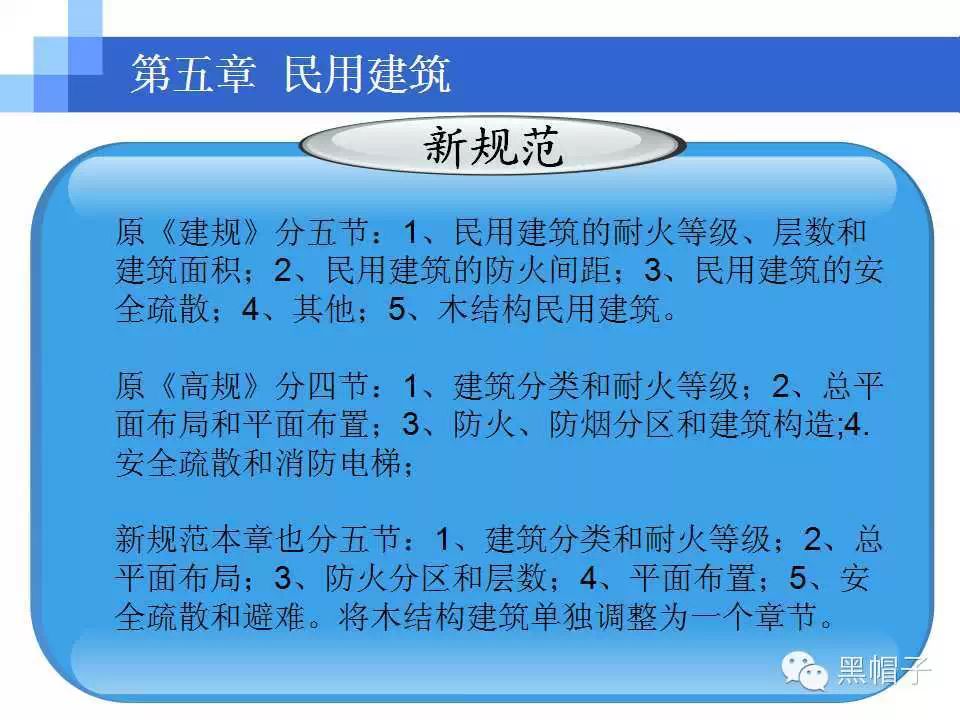 第五章 民用建筑

新规范

原《建规》分五节：1、民用建筑的耐火等级、层数和建筑面积；2、民用建筑的防火间距；3、民用建筑的安全疏散；4、其他；5、木结构民用建筑。

原《高规》分四节：1、建筑分类和耐火等级；2、总平面布局和平面布置；3、防火、防烟分区和建筑构造;4.安全疏散和消防电梯；

新规范本章也分五节：1、建筑分类和耐火等级；2、总平面布局；3、防火分区和层数；4、平面布置；5、安全疏散和避难。将木结构建筑单独调整为一个章节。

黑帽子